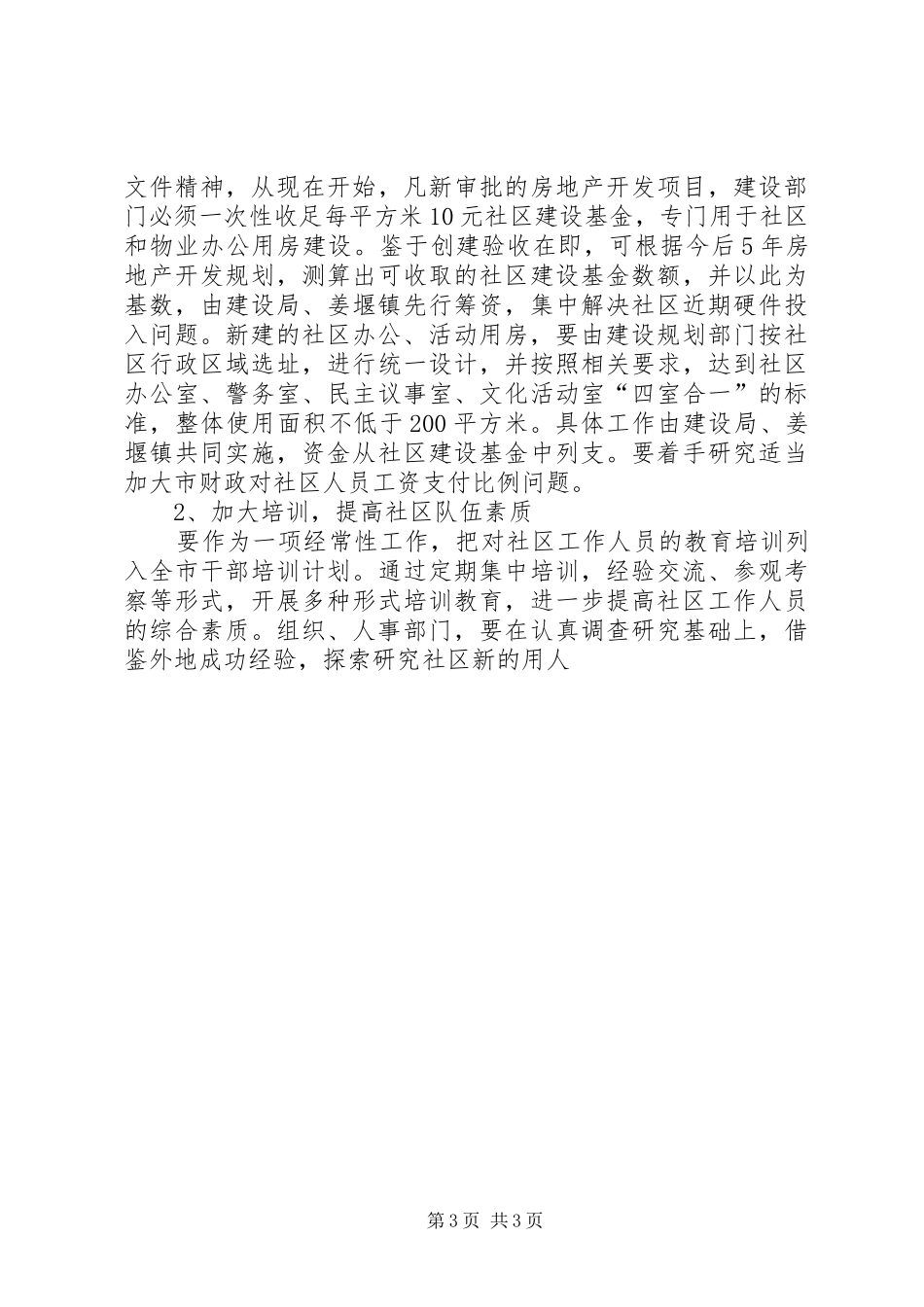 文件精神，从现在开始，凡新审批的房地产开发项目，建设部门必须一次性收足每平方米10元社区建设基金，专门用于社区和物业办公用房建设。鉴于创建验收在即，可根据今后5年房地产开发规划，测算出可收取的社区建设基金数额，并以此为基数，由建设局、姜堰镇先行筹资，集中解决社区近期硬件投入问题。新建的社区办公、活动用房，要由建设规划部门按社区行政区域选址，进行统一设计，并按照相关要求，达到社区办公室、警务室、民主议事室、文化活动室“四室合一”的标准，整体使用面积不低于200平方米。具体工作由建设局、姜堰镇共同实施，资金从社区建设基金中列支。要着手研究适当加大市财政对社区人员工资支付比例问题。

2、加大培训，提高社区队伍素质

要作为一项经常性工作，把对社区工作人员的教育培训列入全市干部培训计划。通过定期集中培训，经验交流、参观考察等形式，开展多种形式培训教育，进一步提高社区工作人员的综合素质。组织、人事部门，要在认真调查研究基础上，借鉴外地成功经验，探索研究社区新的用人

第3页 共3页